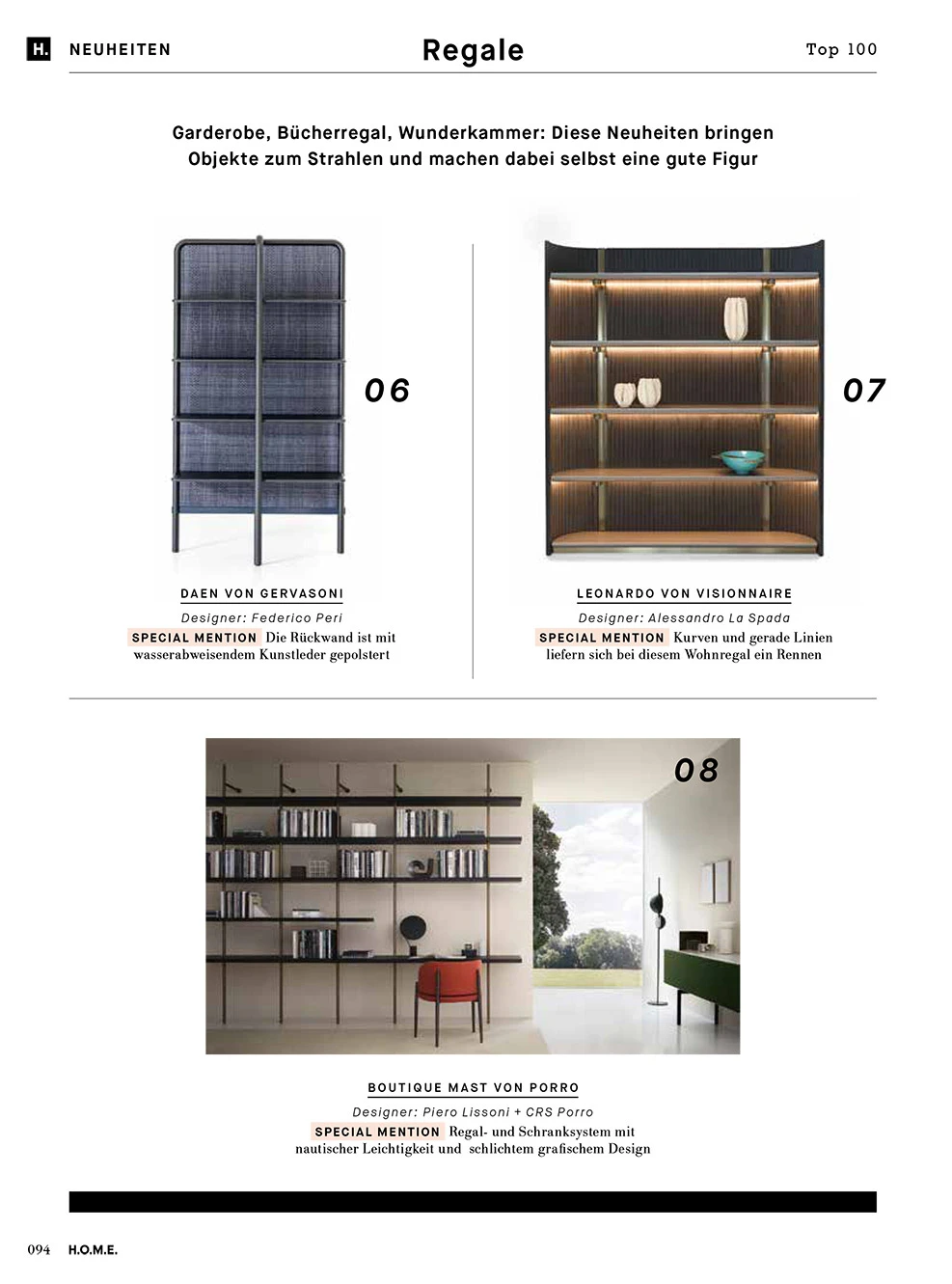 H. NEUHEITEN

Regale

Top 100

Garderobe, Bücherregal, Wunderkammer: Diese Neuheiten bringen Objekte zum Strahlen und machen dabei selbst eine gute Figur

06

DAEN VON GERVASONI

Designer: Federico Peri

SPECIAL MENTION Die Rückwand ist mit wasserabweisendem Kunstleder gepolstert

07

LEONARDO VON VISIONNAIRE

Designer: Alessandro La Spada

SPECIAL MENTION Kurven und gerade Linien liefern sich bei diesem Wohnregal ein Rennen

08

BOUTIQUE MAST VON PORRO

Designer: Piero Lissoni + CRS Porro

SPECIAL MENTION Regal- und Schranksystem mit nautischer Leichtigkeit und schlichtem grafischem Design

094 H.O.M.E.